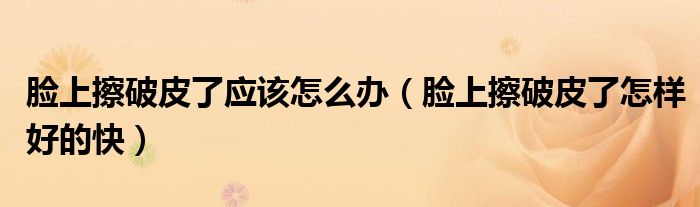 脸上擦破皮了应该怎么办（脸上擦破皮了怎样好的快）